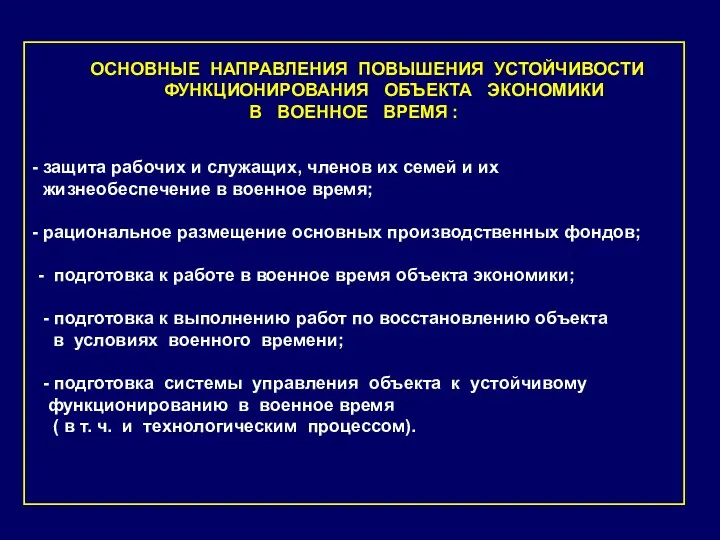 ОСНОВНЫЕ НАПРАВЛЕНИЯ ПОВЫШЕНИЯ УСТОЙЧИВОСТИ ФУНКЦИОНИРОВАНИЯ ОБЪЕКТА ЭКОНОМИКИ В ВОЕННОЕ ВРЕМЯ :

- защита рабочих и служащих, членов их семей и их жизнеобеспечение в военное время;

- рациональное размещение основных производственных фондов;

- подготовка к работе в военное время объекта экономики;

- подготовка к выполнению работ по восстановлению объекта в условиях военного времени;

- подготовка системы управления объекта к устойчивому функционированию в военное время ( в т. ч. и технологическим процессом).